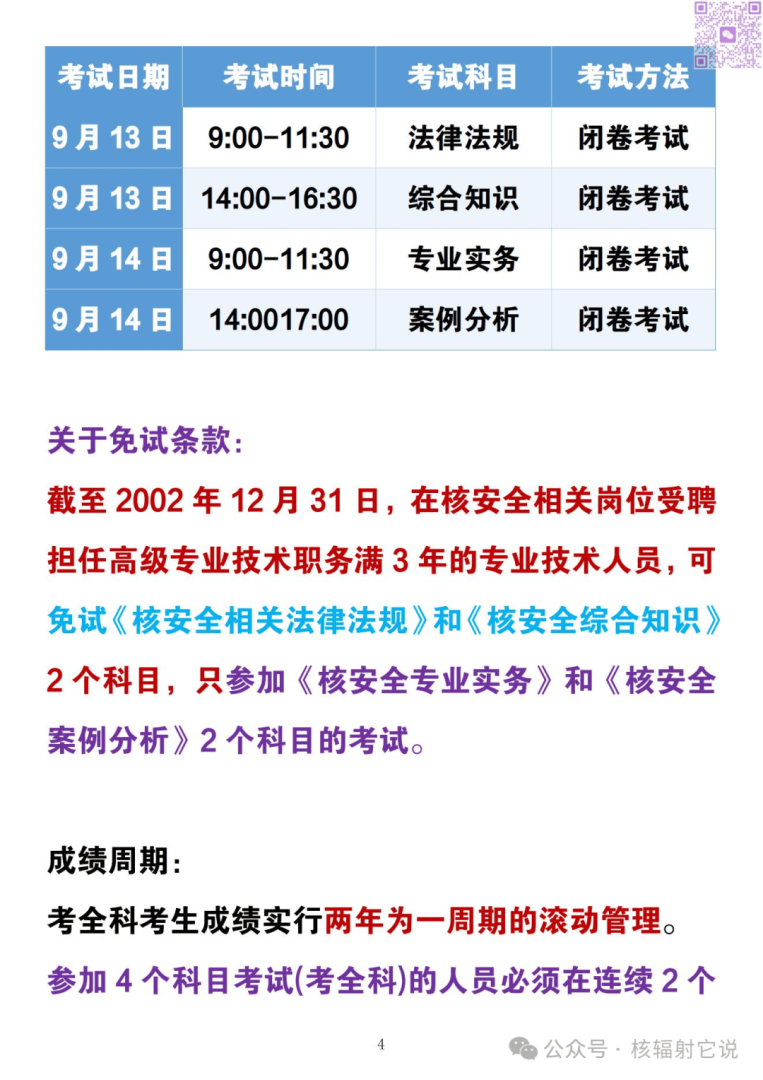 | 考试日期 | 考试时间 | 考试科目 | 考试方法 |
|---|---|---|---|
| 9 月 13 日 | 9:00-11:30 | 法律法规 | 闭卷考试 |
| 9 月 13 日 | 14:00-16:30 | 综合知识 | 闭卷考试 |
| 9 月 14 日 | 9:00-11:30 | 专业实务 | 闭卷考试 |
| 9 月 14 日 | 14:0017:00 | 案例分析 | 闭卷考试 |

关于免试条款：

截至 2002 年 12 月 31 日，在核安全相关岗位受聘担任高级专业技术职务满 3 年的专业技术人员，可免试《核安全相关法律法规》和《核安全综合知识》2 个科目，只参加《核安全专业实务》和《核安全案例分析》2 个科目的考试。

成绩周期：

考全科考生成绩实行两年为一周期的滚动管理。

参加 4 个科目考试(考全科)的人员必须在连续 2 个

4

公众号 · 核辐射它说